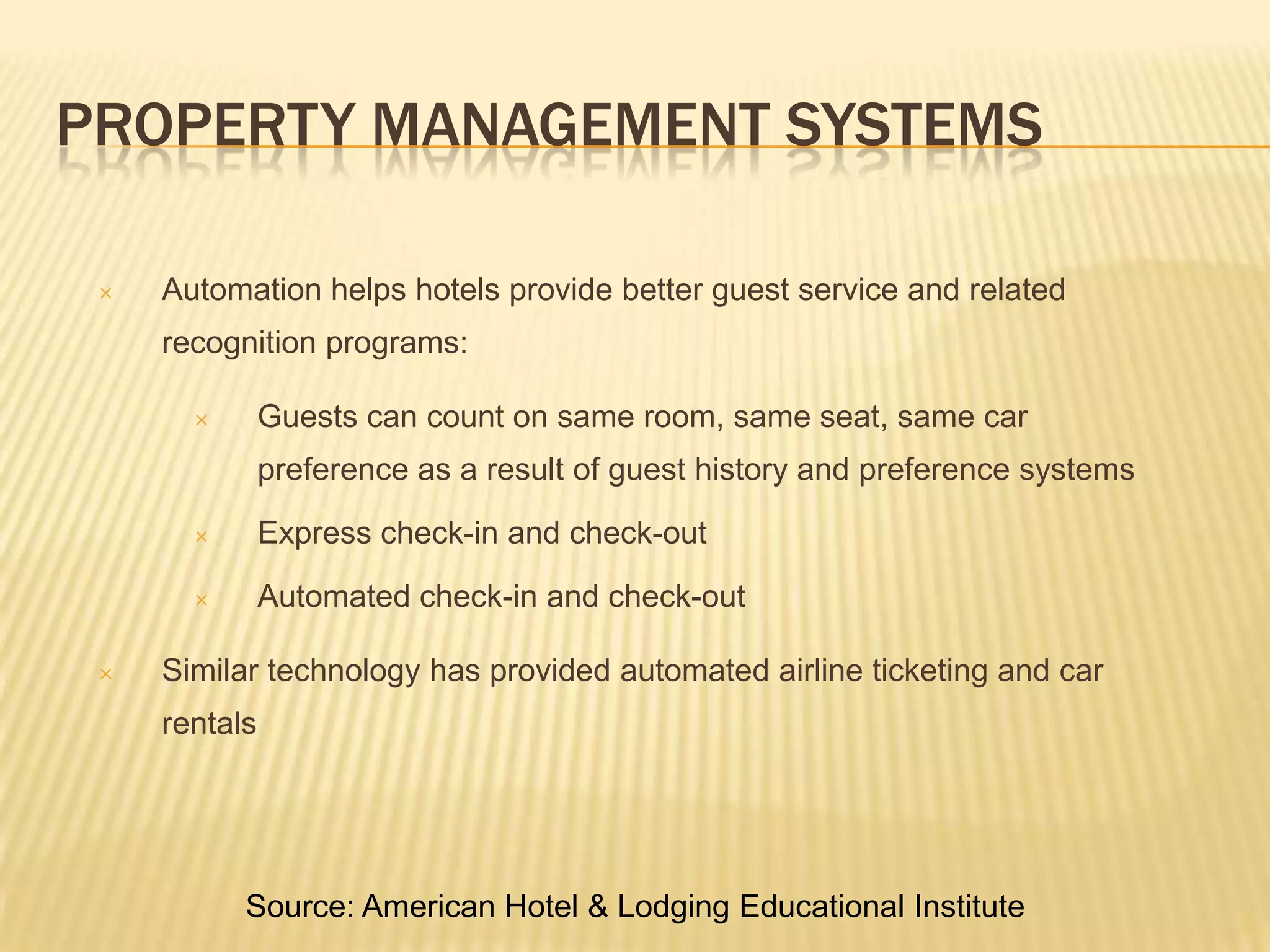 PROPERTY MANAGEMENT SYSTEMS

× Automation helps hotels provide better guest service and related recognition programs:

× Guests can count on same room, same seat, same car preference as a result of guest history and preference systems

× Express check-in and check-out

× Automated check-in and check-out

× Similar technology has provided automated airline ticketing and car rentals

Source: American Hotel & Lodging Educational Institute